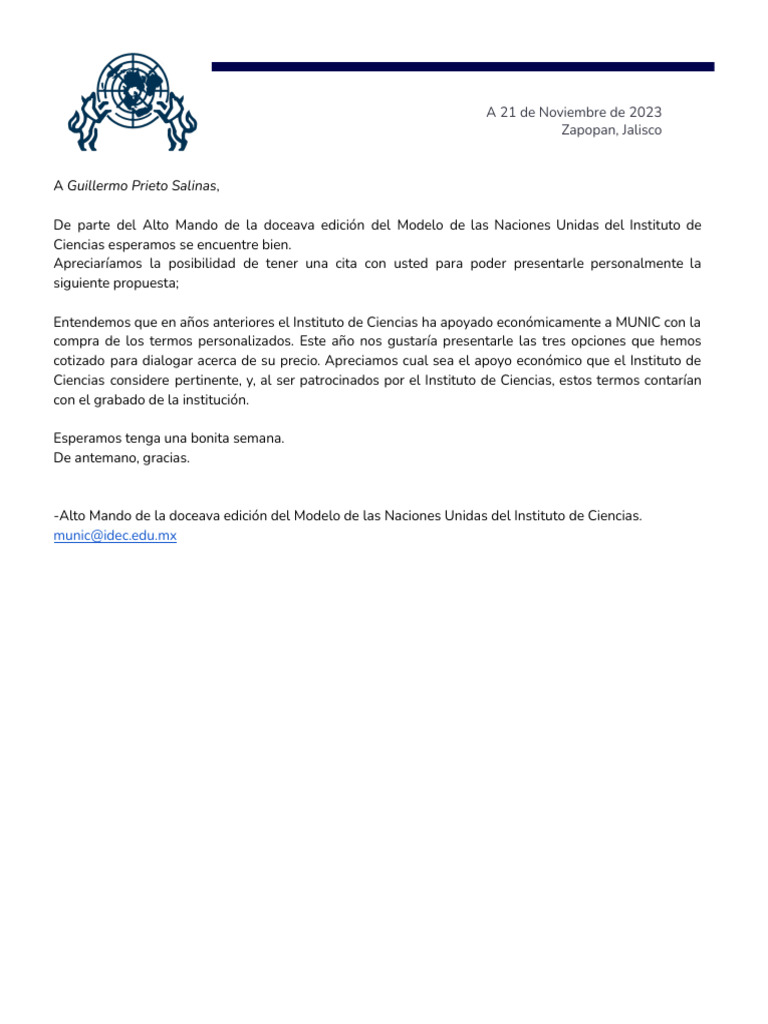 A 21 de Noviembre de 2023
Zapopan, Jalisco

A Guillermo Prieto Salinas,

De parte del Alto Mando de la doceava edición del Modelo de las Naciones Unidas del Instituto de Ciencias esperamos se encuentre bien.
Apreciaríamos la posibilidad de tener una cita con usted para poder presentarle personalmente la siguiente propuesta;

Entendemos que en años anteriores el Instituto de Ciencias ha apoyado económicamente a MUNIC con la compra de los termos personalizados. Este año nos gustaría presentarle las tres opciones que hemos cotizado para dialogar acerca de su precio. Apreciamos cual sea el apoyo económico que el Instituto de Ciencias considere pertinente, y, al ser patrocinados por el Instituto de Ciencias, estos termos contarían con el grabado de la institución.

Esperamos tenga una bonita semana.
De antemano, gracias.

-Alto Mando de la doceava edición del Modelo de las Naciones Unidas del Instituto de Ciencias.
munic@idec.edu.mx